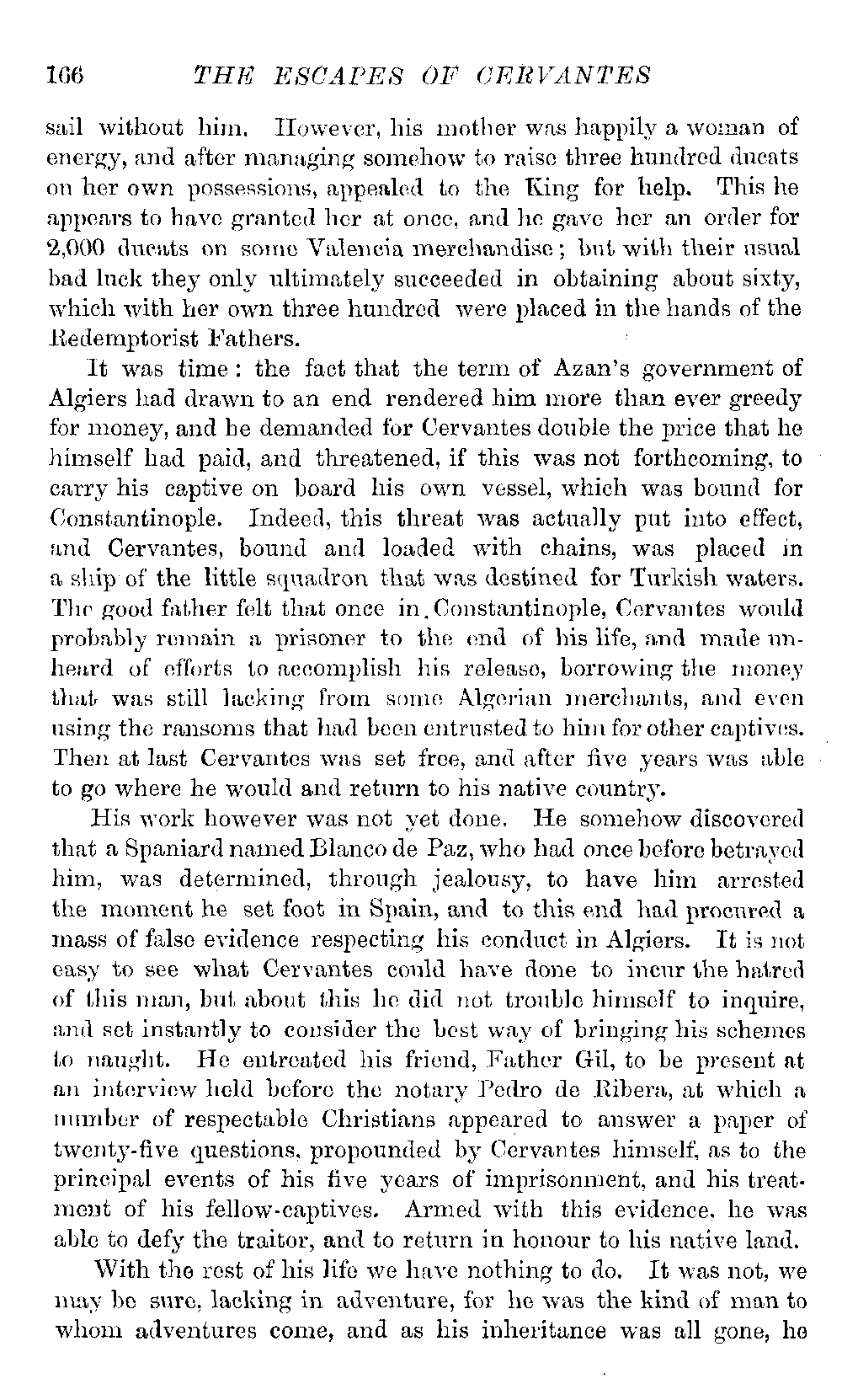 166 THE ESCAPES OF CERVANTES

sail without him. However, his mother was happily a woman of energy, and after managing somehow to raise three hundred ducats on her own possessions, appealed to the King for help. This he appears to have granted her at once, and he gave her an order for 2,000 ducats on some Valencia merchandise; but with their usual bad luck they only ultimately succeeded in obtaining about sixty, which with her own three hundred were placed in the hands of the Redemptorist Fathers.

It was time: the fact that the term of Azan's government of Algiers had drawn to an end rendered him more than ever greedy for money, and he demanded for Cervantes double the price that he himself had paid, and threatened, if this was not forthcoming, to carry his captive on board his own vessel, which was bound for Constantinople. Indeed, this threat was actually put into effect, and Cervantes, bound and loaded with chains, was placed in a ship of the little squadron that was destined for Turkish waters. The good father felt that once in Constantinople, Cervantes would probably remain a prisoner to the end of his life, and made unheard of efforts to accomplish his release, borrowing the money that was still lacking from some Algerian merchants, and even using the ransoms that had been entrusted to him for other captives. Then at last Cervantes was set free, and after five years was able to go where he would and return to his native country.

His work however was not yet done. He somehow discovered that a Spaniard named Blanco de Paz, who had once before betrayed him, was determined, through jealousy, to have him arrested the moment he set foot in Spain, and to this end had procured a mass of false evidence respecting his conduct in Algiers. It is not easy to see what Cervantes could have done to incur the hatred of this man, but about this he did not trouble himself to inquire, and set instantly to consider the best way of bringing his schemes to naught. He entreated his friend, Father Gil, to be present at an interview held before the notary Pedro de Ribera, at which a number of respectable Christians appeared to answer a paper of twenty-five questions, propounded by Cervantes himself, as to the principal events of his five years of imprisonment, and his treatment of his fellow-captives. Armed with this evidence, he was able to defy the traitor, and to return in honour to his native land.

With the rest of his life we have nothing to do. It was not, we may be sure, lacking in adventure, for he was the kind of man to whom adventures come, and as his inheritance was all gone, he